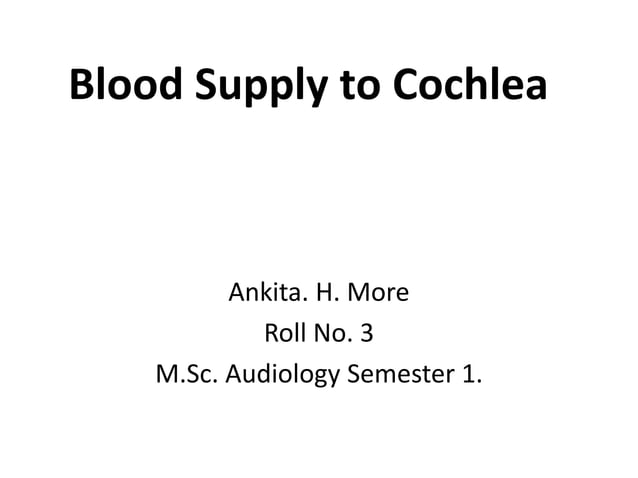 Blood Supply to Cochlea

Ankita. H. More
Roll No. 3
M.Sc. Audiology Semester 1.